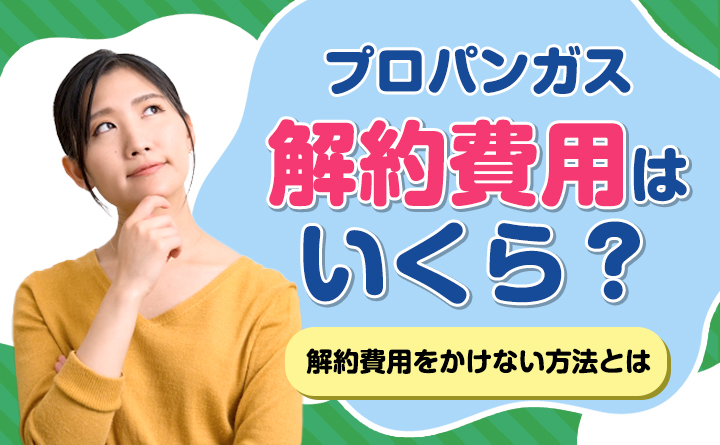 プロパンガス
解約費用は
いくら？

解約費用をかけない方法とは